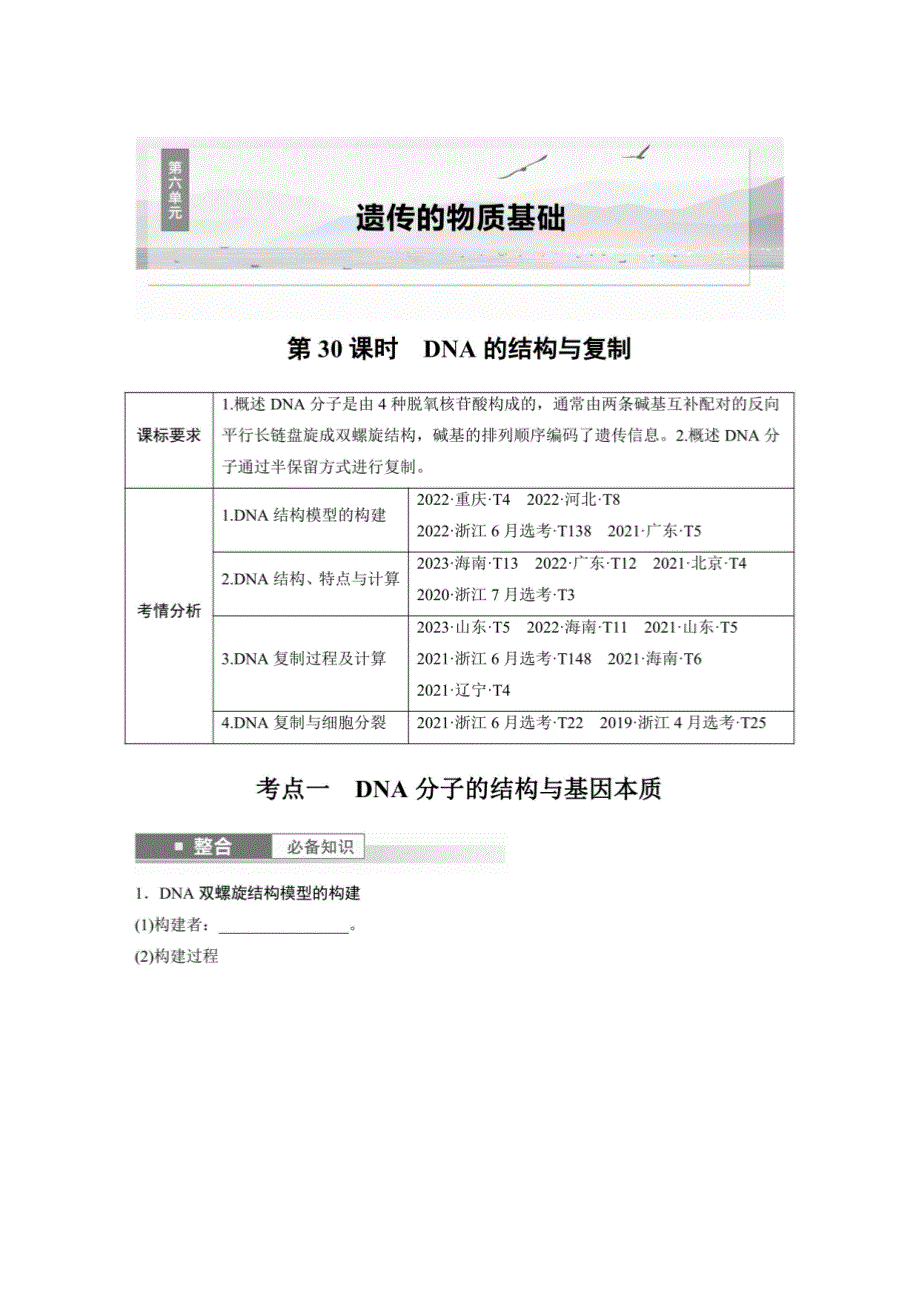 第六单元

遗传的物质基础

第 30 课时　DNA 的结构与复制

| 课标要求 | 1.概述 DNA 分子是由 4 种脱氧核苷酸构成的，通常由两条碱基互补配对的反向平行长链盘旋成双螺旋结构，碱基的排列顺序编码了遗传信息。2.概述 DNA 分子通过半保留方式进行复制。 | |
|---|---|---|
| 考情分析 | 1.DNA 结构模型的构建 | 2022·重庆·T4　2022·河北·T8　2022·浙江 6 月选考·T138　2021·广东·T5 |
| | 2.DNA 结构、特点与计算 | 2023·海南·T13　2022·广东·T12　2021·北京·T4　2020·浙江 7 月选考·T3 |
| | 3.DNA 复制过程及计算 | 2023·山东·T5　2022·海南·T11　2021·山东·T5　2021·浙江 6 月选考·T148　2021·海南·T6　2021·辽宁·T4 |
| | 4.DNA 复制与细胞分裂 | 2021·浙江 6 月选考·T22　2019·浙江 4 月选考·T25 |

考点一　DNA 分子的结构与基因本质

整合　必备知识

1．DNA 双螺旋结构模型的构建

(1)构建者：________________。

(2)构建过程